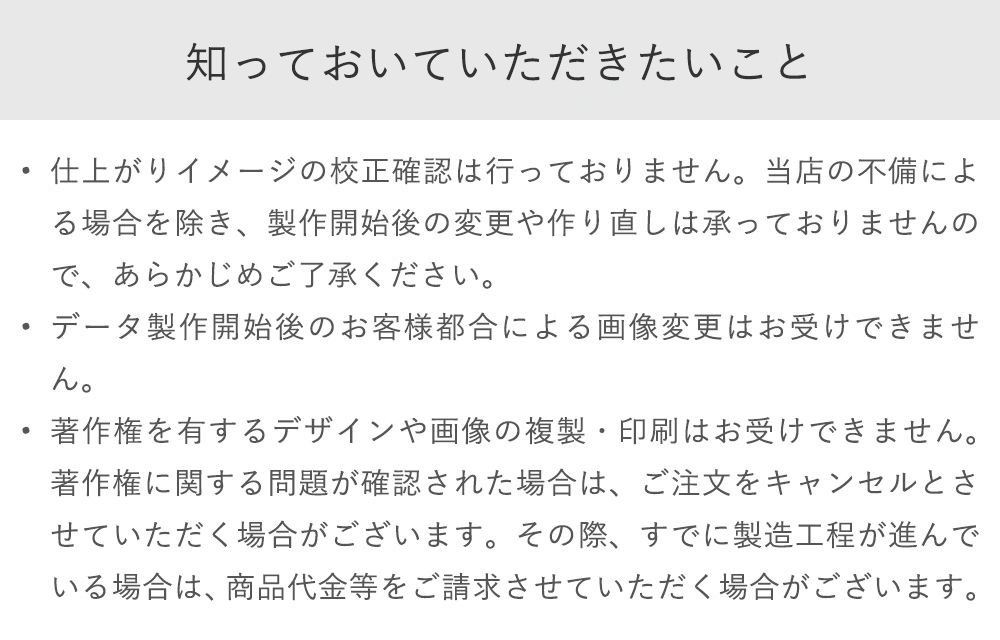 知っておいていただきたいこと

• 仕上がりイメージの校正確認は行っておりません。当店の不備による場合を除き、製作開始後の変更や作り直しは承っておりませんので、あらかじめご了承ください。

• データ製作開始後のお客様都合による画像変更はお受けできません。

• 著作権を有するデザインや画像の複製・印刷はお受けできません。著作権に関する問題が確認された場合は、ご注文をキャンセルとさせていただく場合がございます。その際、すでに製造工程が進んでいる場合は、商品代金等をご請求させていただく場合がございます。